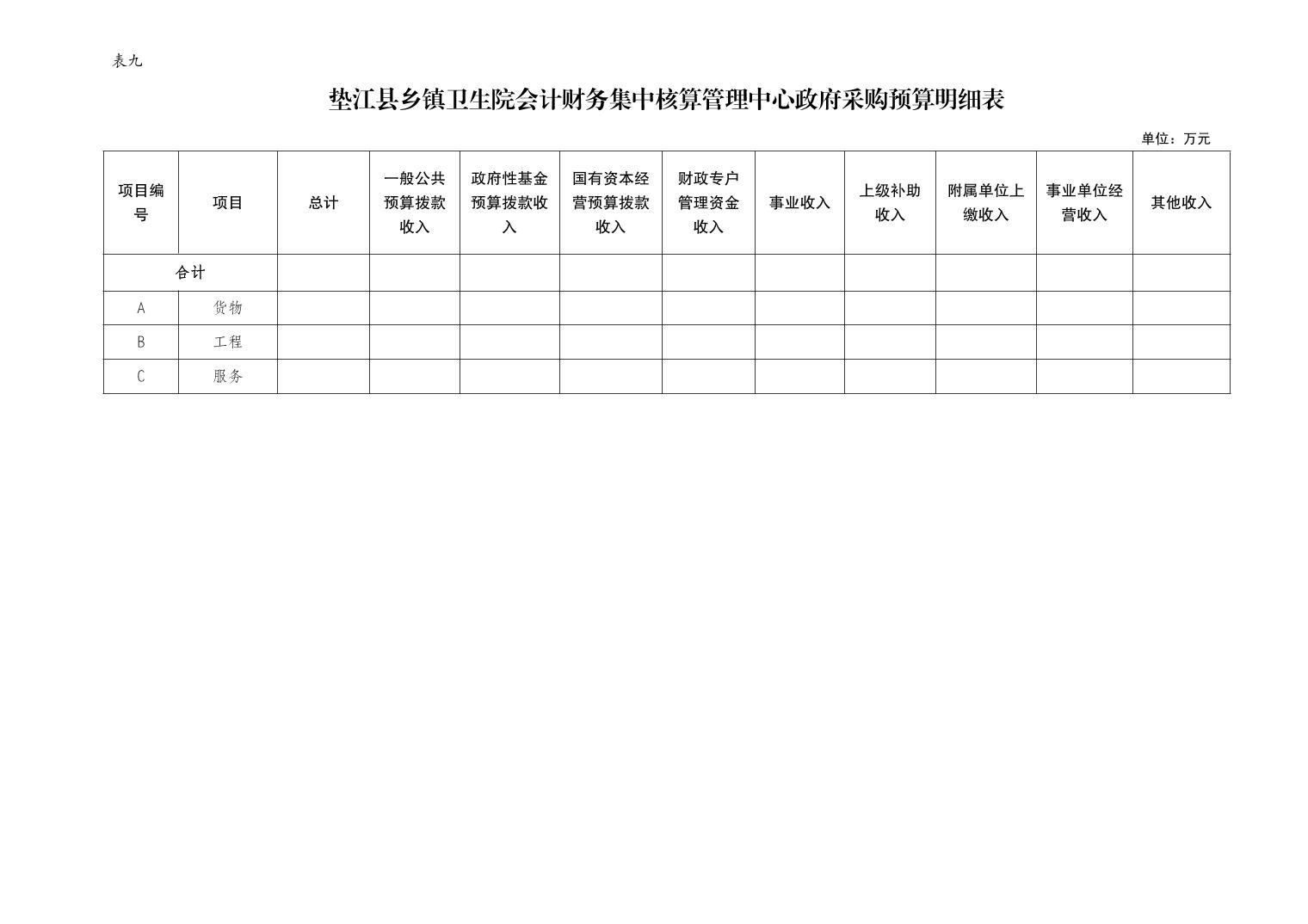 表九

垫江县乡镇卫生院会计财务集中核算管理中心政府采购预算明细表

单位：万元

| 项目编号 | 项目 | 总计 | 一般公共预算拨款收入 | 政府性基金预算拨款收入 | 国有资本经营预算拨款收入 | 财政专户管理资金收入 | 事业收入 | 上级补助收入 | 附属单位上缴收入 | 事业单位经营收入 | 其他收入 |
|---|---|---|---|---|---|---|---|---|---|---|---|
| 合计 | | | | | | | | | | | |
| A | 货物 | | | | | | | | | | |
| B | 工程 | | | | | | | | | | |
| C | 服务 | | | | | | | | | | |